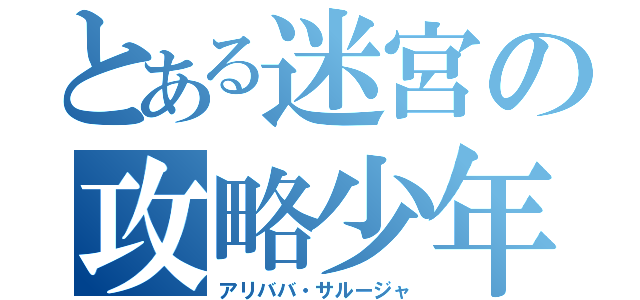 とある迷宮の
攻略少年
アリババ・サルージャ